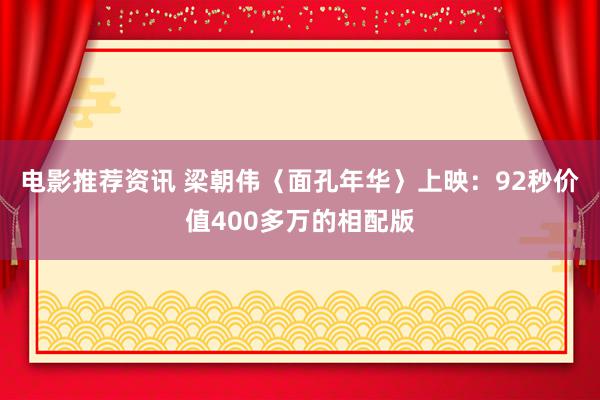 电影推荐资讯 梁朝伟〈面孔年华〉上映：92秒价值400多万的相配版